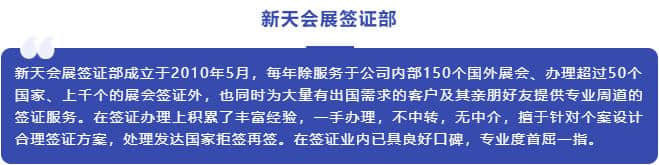 新天会展签证部

新天会展签证部成立于2010年5月，每年除服务于公司内部150个国外展会、办理超过50个国家、上千个的展会签证外，也同时为大量有出国需求的客户及其亲朋好友提供专业周道的签证服务。在签证办理上积累了丰富经验，一手办理，不中转，无中介，擅于针对个案设计合理签证方案，处理发达国家拒签再签。在签证业内已具良好口碑，专业度首屈一指。